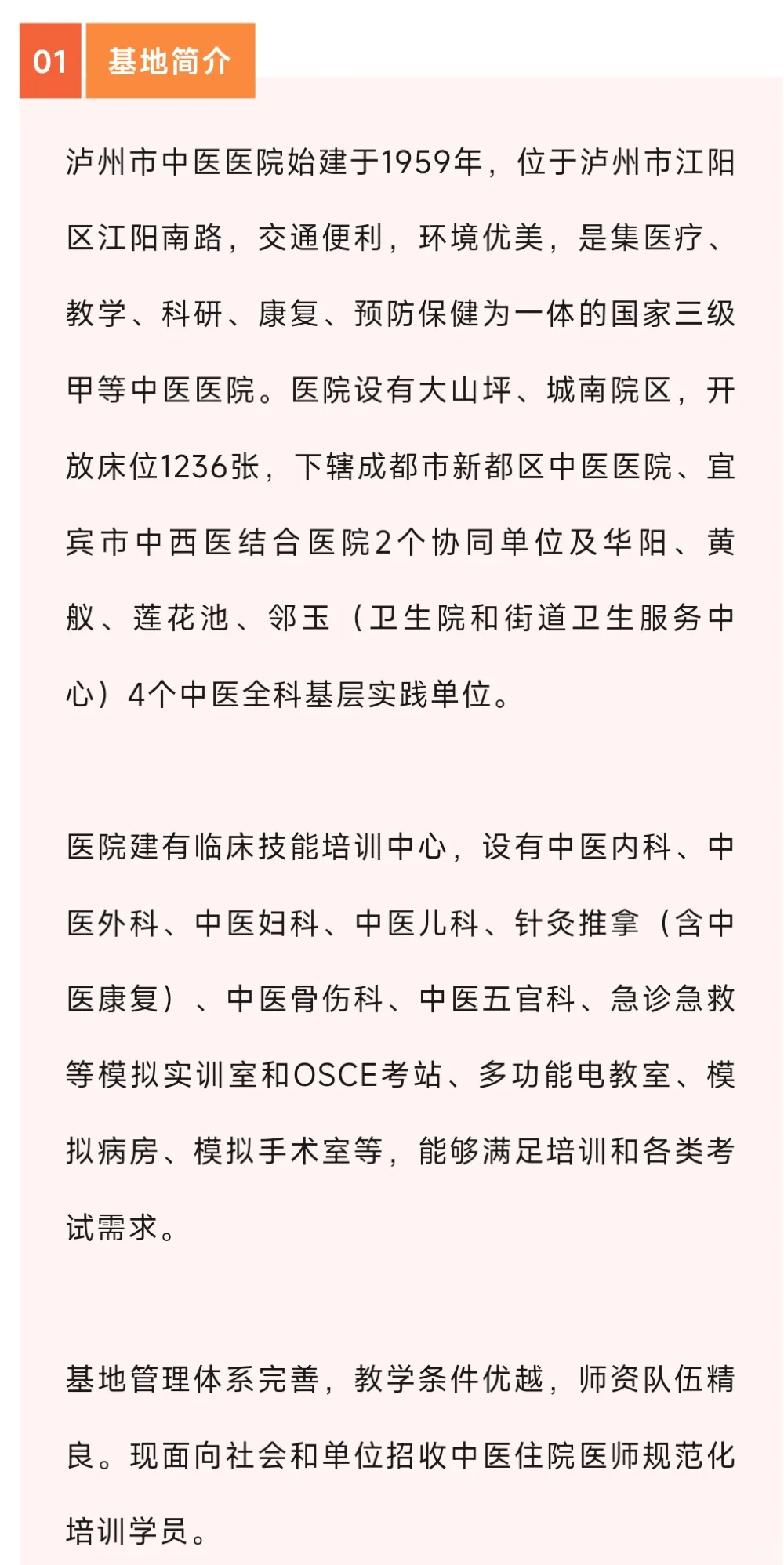 01 基地简介

泸州市中医医院始建于1959年，位于泸州市江阳区江阳南路，交通便利，环境优美，是集医疗、教学、科研、康复、预防保健为一体的国家三级甲等中医医院。医院设有大山坪、城南院区，开放床位1236张，下辖成都市新都区中医医院、宜宾市中西医结合医院2个协同单位及华阳、黄舣、莲花池、邻玉（卫生院和街道卫生服务中心）4个中医全科基层实践单位。

医院建有临床技能培训中心，设有中医内科、中医外科、中医妇科、中医儿科、针灸推拿（含中医康复）、中医骨伤科、中医五官科、急诊急救等模拟实训室和OSCE考站、多功能电教室、模拟病房、模拟手术室等，能够满足培训和各类考试需求。

基地管理体系完善，教学条件优越，师资队伍精良。现面向社会和单位招收中医住院医师规范化培训学员。